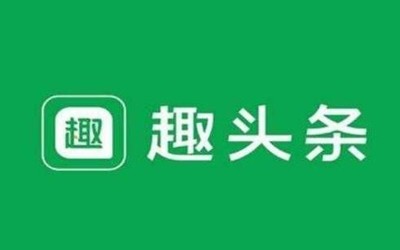 趣

趣头条